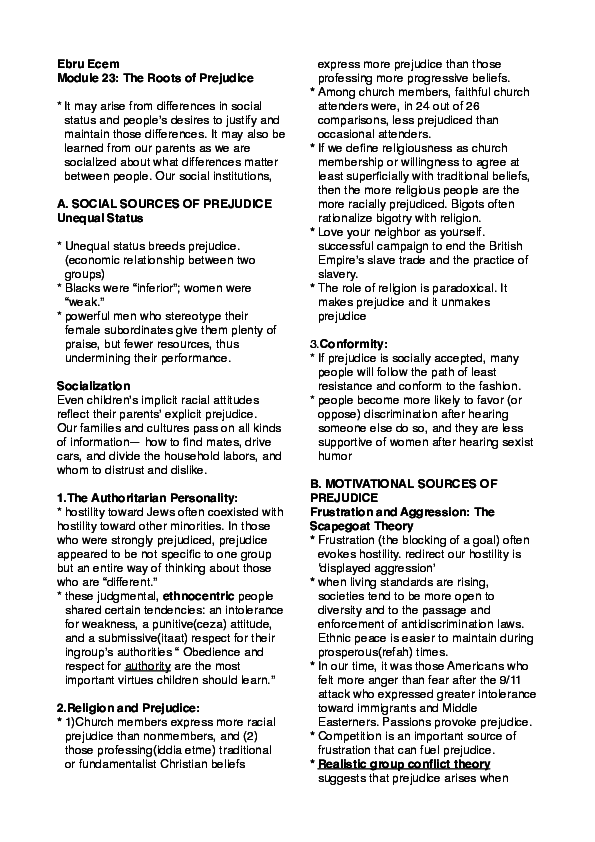 Ebru Ecem
Module 23: The Roots of Prejudice

* It may arise from differences in social status and people's desires to justify and maintain those differences. It may also be learned from our parents as we are socialized about what differences matter between people. Our social institutions,

A. SOCIAL SOURCES OF PREJUDICE
Unequal Status

* Unequal status breeds prejudice. (economic relationship between two groups)
* Blacks were "inferior"; women were "weak."
* powerful men who stereotype their female subordinates give them plenty of praise, but fewer resources, thus undermining their performance.

Socialization
Even children's implicit racial attitudes reflect their parents' explicit prejudice. Our families and cultures pass on all kinds of information— how to find mates, drive cars, and divide the household labors, and whom to distrust and dislike.

1.The Authoritarian Personality:
* hostility toward Jews often coexisted with hostility toward other minorities. In those who were strongly prejudiced, prejudice appeared to be not specific to one group but an entire way of thinking about those who are "different."
* these judgmental, ethnocentric people shared certain tendencies: an intolerance for weakness, a punitive(ceza) attitude, and a submissive(itaat) respect for their ingroup's authorities " Obedience and respect for authority are the most important virtues children should learn."

2.Religion and Prejudice:
* 1)Church members express more racial prejudice than nonmembers, and (2) those professing(iddia etme) traditional or fundamentalist Christian beliefs express more prejudice than those professing more progressive beliefs.
* Among church members, faithful church attenders were, in 24 out of 26 comparisons, less prejudiced than occasional attenders.
* If we define religiousness as church membership or willingness to agree at least superficially with traditional beliefs, then the more religious people are the more racially prejudiced. Bigots often rationalize bigotry with religion.
* Love your neighbor as yourself. successful campaign to end the British Empire's slave trade and the practice of slavery.
* The role of religion is paradoxical. It makes prejudice and it unmakes prejudice

3.Conformity:
* If prejudice is socially accepted, many people will follow the path of least resistance and conform to the fashion.
* people become more likely to favor (or oppose) discrimination after hearing someone else do so, and they are less supportive of women after hearing sexist humor

B. MOTIVATIONAL SOURCES OF PREJUDICE
Frustration and Aggression: The Scapegoat Theory
* Frustration (the blocking of a goal) often evokes hostility. redirect our hostility is 'displayed aggression'
* when living standards are rising, societies tend to be more open to diversity and to the passage and enforcement of antidiscrimination laws. Ethnic peace is easier to maintain during prosperous(refah) times.
* In our time, it was those Americans who felt more anger than fear after the 9/11 attack who expressed greater intolerance toward immigrants and Middle Easterners. Passions provoke prejudice.
* Competition is an important source of frustration that can fuel prejudice.
* Realistic group conflict theory suggests that prejudice arises when